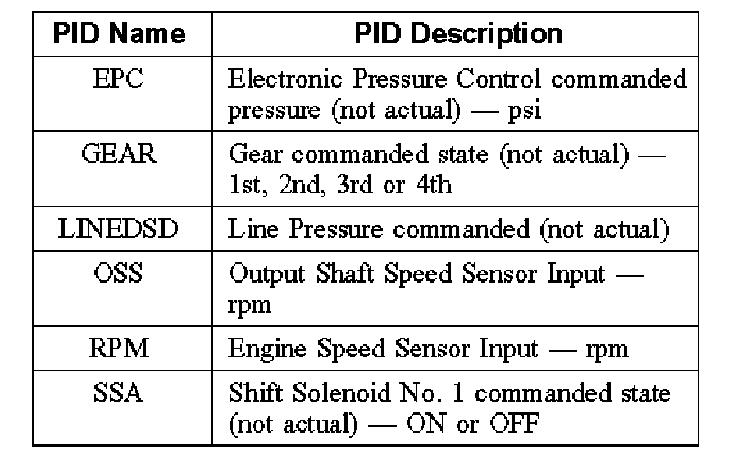 | PID Name | PID Description |
|---|---|
| EPC | Electronic Pressure Control commanded pressure (not actual) — psi |
| GEAR | Gear commanded state (not actual) — 1st, 2nd, 3rd or 4th |
| LINEDSD | Line Pressure commanded (not actual) |
| OSS | Output Shaft Speed Sensor Input — rpm |
| RPM | Engine Speed Sensor Input — rpm |
| SSA | Shift Solenoid No. 1 commanded state (not actual) — ON or OFF |